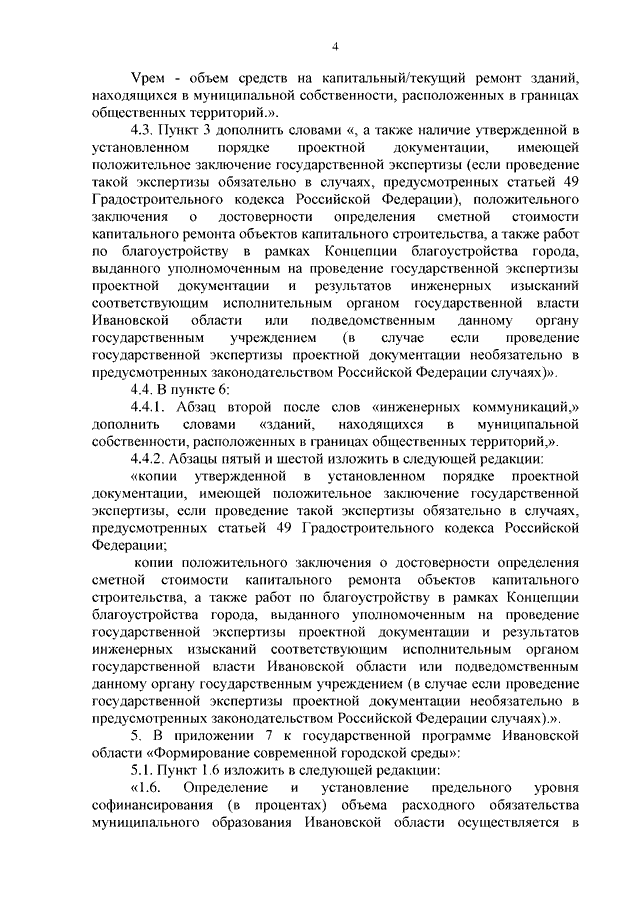 4

Vрем - объем средств на капитальный/текущий ремонт зданий, находящихся в муниципальной собственности, расположенных в границах общественных территорий.».

4.3. Пункт 3 дополнить словами «, а также наличие утвержденной в установленном порядке проектной документации, имеющей положительное заключение государственной экспертизы (если проведение такой экспертизы обязательно в случаях, предусмотренных статьей 49 Градостроительного кодекса Российской Федерации), положительного заключения о достоверности определения сметной стоимости капитального ремонта объектов капитального строительства, а также работ по благоустройству в рамках Концепции благоустройства города, выданного уполномоченным на проведение государственной экспертизы проектной документации и результатов инженерных изысканий соответствующим исполнительным органом государственной власти Ивановской области или подведомственным данному органу государственным учреждением (в случае если проведение государственной экспертизы проектной документации необязательно в предусмотренных законодательством Российской Федерации случаях)».

4.4. В пункте 6:

4.4.1. Абзац второй после слов «инженерных коммуникаций,» дополнить словами «зданий, находящихся в муниципальной собственности, расположенных в границах общественных территорий,».

4.4.2. Абзацы пятый и шестой изложить в следующей редакции:

«копии утвержденной в установленном порядке проектной документации, имеющей положительное заключение государственной экспертизы, если проведение такой экспертизы обязательно в случаях, предусмотренных статьей 49 Градостроительного кодекса Российской Федерации;

копии положительного заключения о достоверности определения сметной стоимости капитального ремонта объектов капитального строительства, а также работ по благоустройству в рамках Концепции благоустройства города, выданного уполномоченным на проведение государственной экспертизы проектной документации и результатов инженерных изысканий соответствующим исполнительным органом государственной власти Ивановской области или подведомственным данному органу государственным учреждением (в случае если проведение государственной экспертизы проектной документации необязательно в предусмотренных законодательством Российской Федерации случаях).».

5. В приложении 7 к государственной программе Ивановской области «Формирование современной городской среды»:

5.1. Пункт 1.6 изложить в следующей редакции:

«1.6. Определение и установление предельного уровня софинансирования (в процентах) объема расходного обязательства муниципального образования Ивановской области осуществляется в